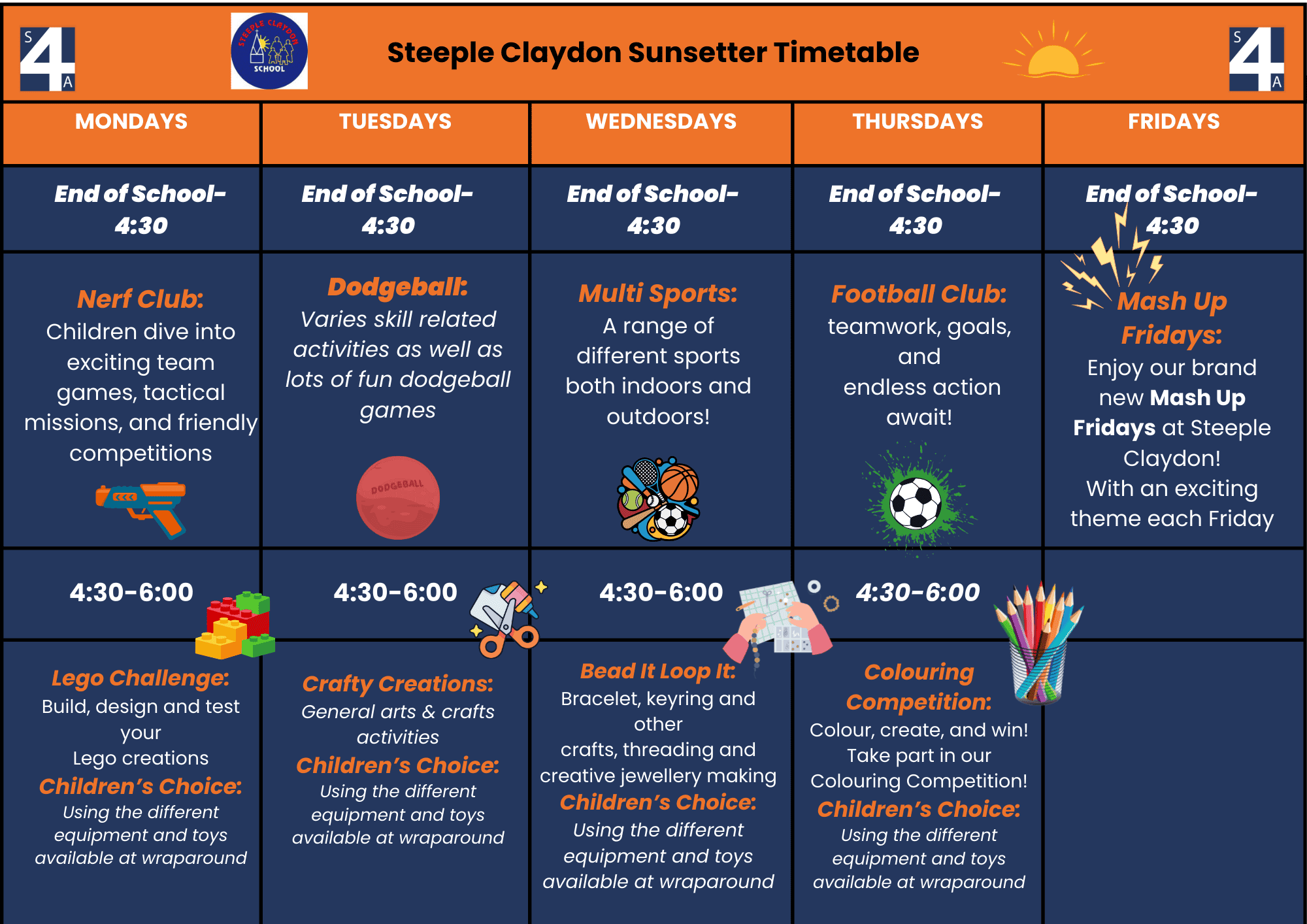 S4A

STEEPLE CLAYDON SCHOOL

Steeple Claydon Sunsetter Timetable

S4A

| MONDAYS | TUESDAYS | WEDNESDAYS | THURSDAYS | FRIDAYS |
|---|---|---|---|---|
| End of School-4:30 | End of School-4:30 | End of School-4:30 | End of School-4:30 | End of School-4:30 |
| Nerf Club: Children dive into exciting team games, tactical missions, and friendly competitions | Dodgeball: Varies skill related activities as well as lots of fun dodgeball games DODGEBALL | Multi Sports: A range of different sports both indoors and outdoors! | Football Club: teamwork, goals, and endless action await! | Mash Up Fridays: Enjoy our brand new Mash Up Fridays at Steeple Claydon! With an exciting theme each Friday |
| 4:30-6:00 | 4:30-6:00 | 4:30-6:00 | 4:30-6:00 | |
| Lego Challenge: Build, design and test your Lego creations Children's Choice: Using the different equipment and toys available at wraparound | Crafty Creations: General arts & crafts activities Children's Choice: Using the different equipment and toys available at wraparound | Bead It Loop It: Bracelet, keyring and other crafts, threading and creative jewellery making Children's Choice: Using the different equipment and toys available at wraparound | Colouring Competition: Colour, create, and win! Take part in our Colouring Competition! Children's Choice: Using the different equipment and toys available at wraparound | |